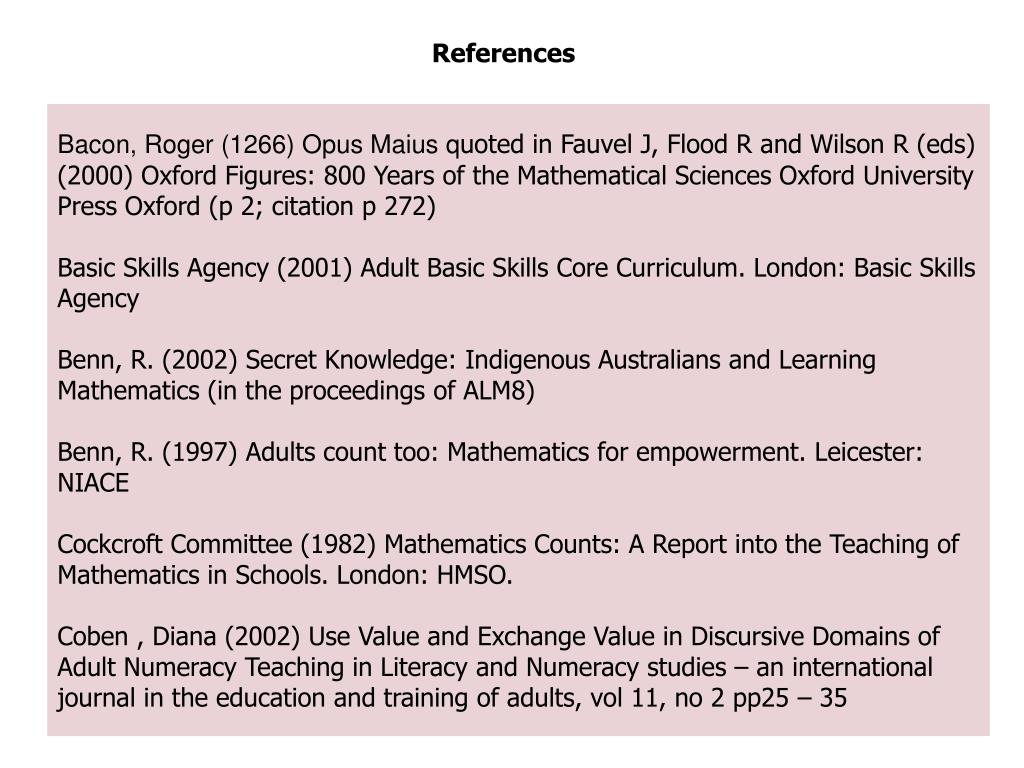 References

Bacon, Roger (1266) Opus Maius quoted in Fauvel J, Flood R and Wilson R (eds) (2000) Oxford Figures: 800 Years of the Mathematical Sciences Oxford University Press Oxford (p 2; citation p 272)

Basic Skills Agency (2001) Adult Basic Skills Core Curriculum. London: Basic Skills Agency

Benn, R. (2002) Secret Knowledge: Indigenous Australians and Learning Mathematics (in the proceedings of ALM8)

Benn, R. (1997) Adults count too: Mathematics for empowerment. Leicester: NIACE

Cockcroft Committee (1982) Mathematics Counts: A Report into the Teaching of Mathematics in Schools. London: HMSO.

Coben , Diana (2002) Use Value and Exchange Value in Discursive Domains of Adult Numeracy Teaching in Literacy and Numeracy studies – an international journal in the education and training of adults, vol 11, no 2 pp25 – 35